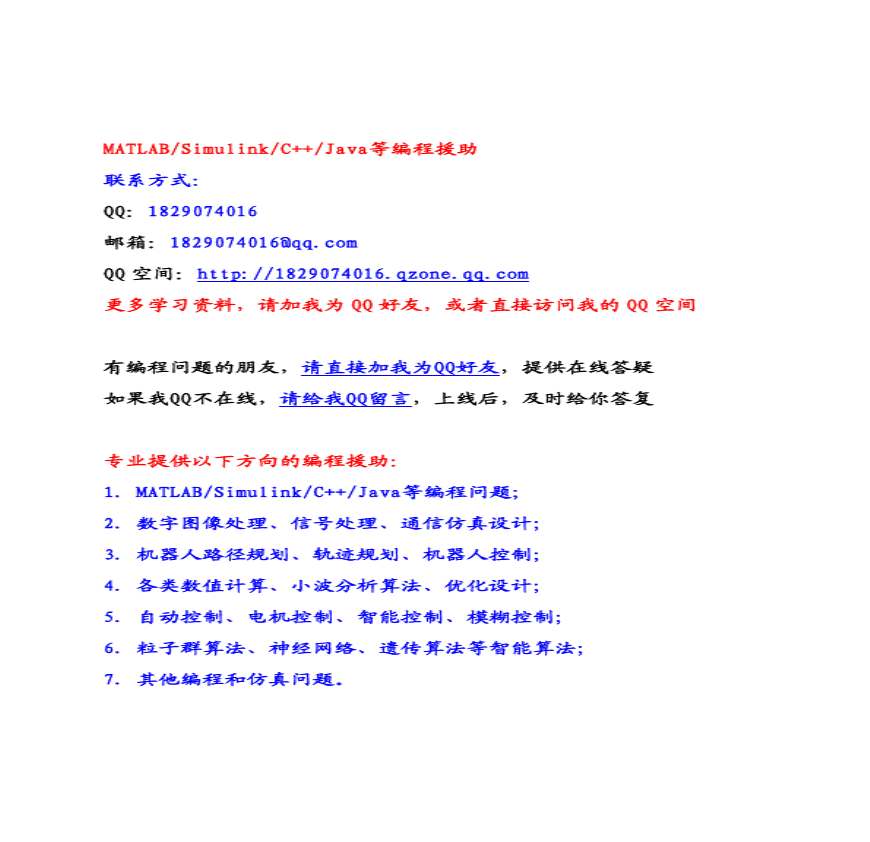 MATLAB/Simulink/C++/Java等编程援助

联系方式:

QQ: 1829074016

邮箱: 1829074016@qq.com

QQ 空间: http://1829074016.qzone.qq.com

更多学习资料，请加我为 QQ 好友，或者直接访问我的 QQ 空间

有编程问题的朋友，请直接加我为QQ好友，提供在线答疑

如果我QQ不在线，请给我QQ留言，上线后，及时给你答复

专业提供以下方向的编程援助:

1. MATLAB/Simulink/C++/Java等编程问题;

2. 数字图像处理、信号处理、通信仿真设计;

3. 机器人路径规划、轨迹规划、机器人控制;

4. 各类数值计算、小波分析算法、优化设计;

5. 自动控制、电机控制、智能控制、模糊控制;

6. 粒子群算法、神经网络、遗传算法等智能算法;

7. 其他编程和仿真问题。